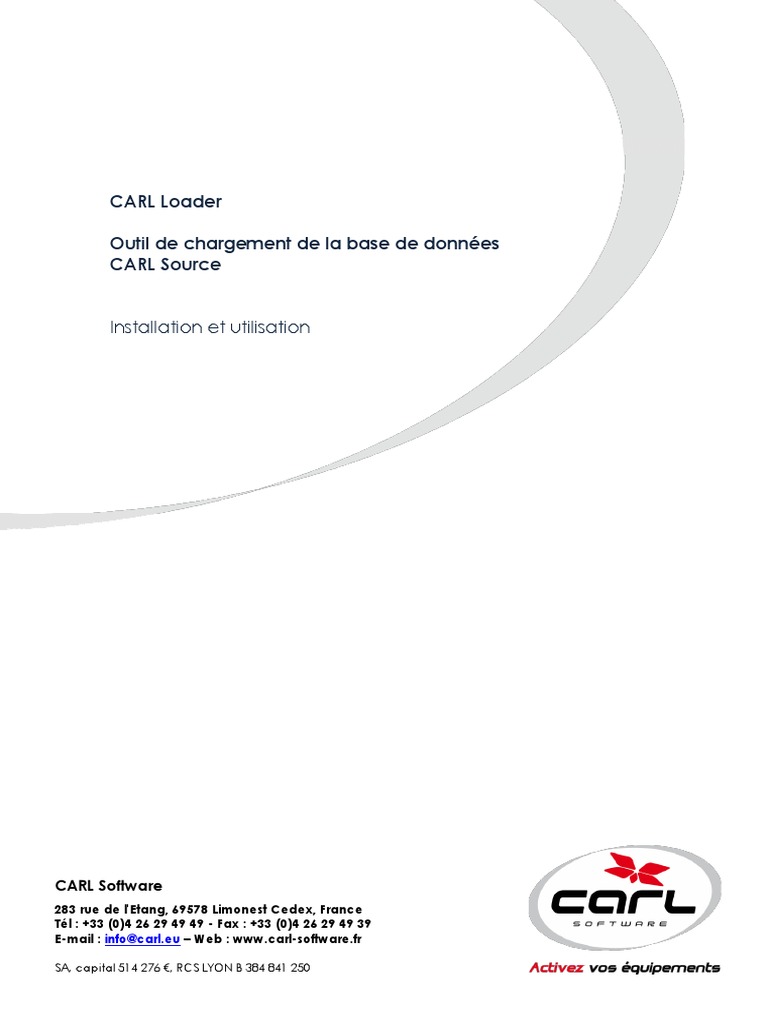 CARL Loader

Outil de chargement de la base de données
CARL Source

Installation et utilisation

CARL Software

283 rue de l'Etang, 69578 Limonest Cedex, France
Tél : +33 (0)4 26 29 49 49 - Fax : +33 (0)4 26 29 49 39
E-mail : info@carl.eu – Web : www.carl-software.fr

SA, capital 514 276 €, RCS LYON B 384 841 250

CARL
SOFTWARE

Activez vos équipements